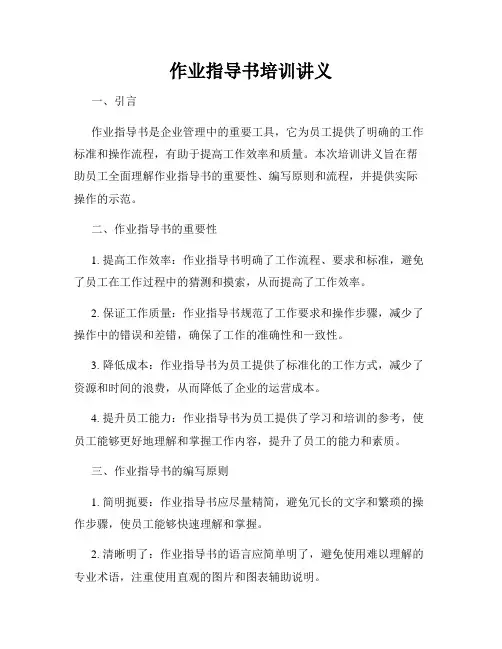 作业指导书培训讲义

一、引言

作业指导书是企业管理中的重要工具，它为员工提供了明确的工作标准和操作流程，有助于提高工作效率和质量。本次培训讲义旨在帮助员工全面理解作业指导书的重要性、编写原则和流程，并提供实际操作的示范。

二、作业指导书的重要性

1. 提高工作效率：作业指导书明确了工作流程、要求和标准，避免了员工在工作过程中的猜测和摸索，从而提高了工作效率。

2. 保证工作质量：作业指导书规范了工作要求和操作步骤，减少了操作中的错误和差错，确保了工作的准确性和一致性。

3. 降低成本：作业指导书为员工提供了标准化的工作方式，减少了资源和时间的浪费，从而降低了企业的运营成本。

4. 提升员工能力：作业指导书为员工提供了学习和培训的参考，使员工能够更好地理解和掌握工作内容，提升了员工的能力和素质。

三、作业指导书的编写原则

1. 简明扼要：作业指导书应尽量精简，避免冗长的文字和繁琐的操作步骤，使员工能够快速理解和掌握。

2. 清晰明了：作业指导书的语言应简单明了，避免使用难以理解的专业术语，注重使用直观的图片和图表辅助说明。